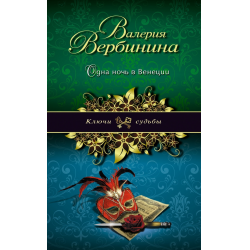 Валерия Вербинина

Одна ночь в Венеции

Ключи судьбы